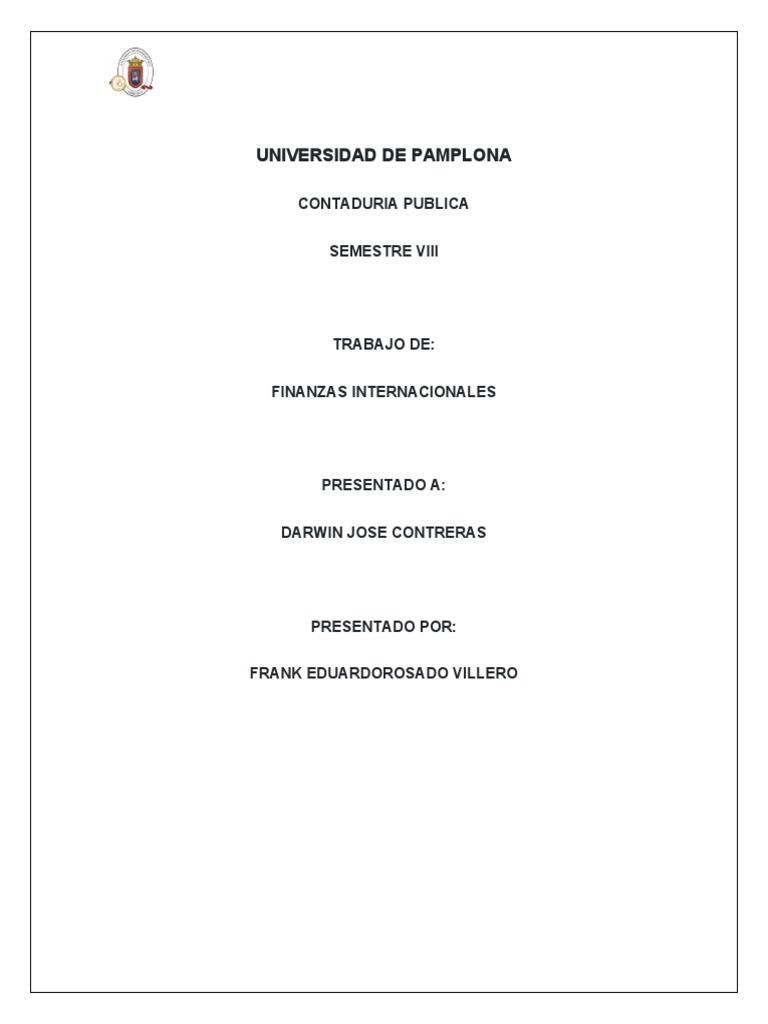 UNIVERSIDAD DE PAMPLONA

CONTADURIA PUBLICA

SEMESTRE VIII

TRABAJO DE:

FINANZAS INTERNACIONALES

PRESENTADO A:

DARWIN JOSE CONTRERAS

PRESENTADO POR:

FRANK EDUARDOROSADO VILLERO